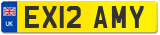 UK
EX12 AMY